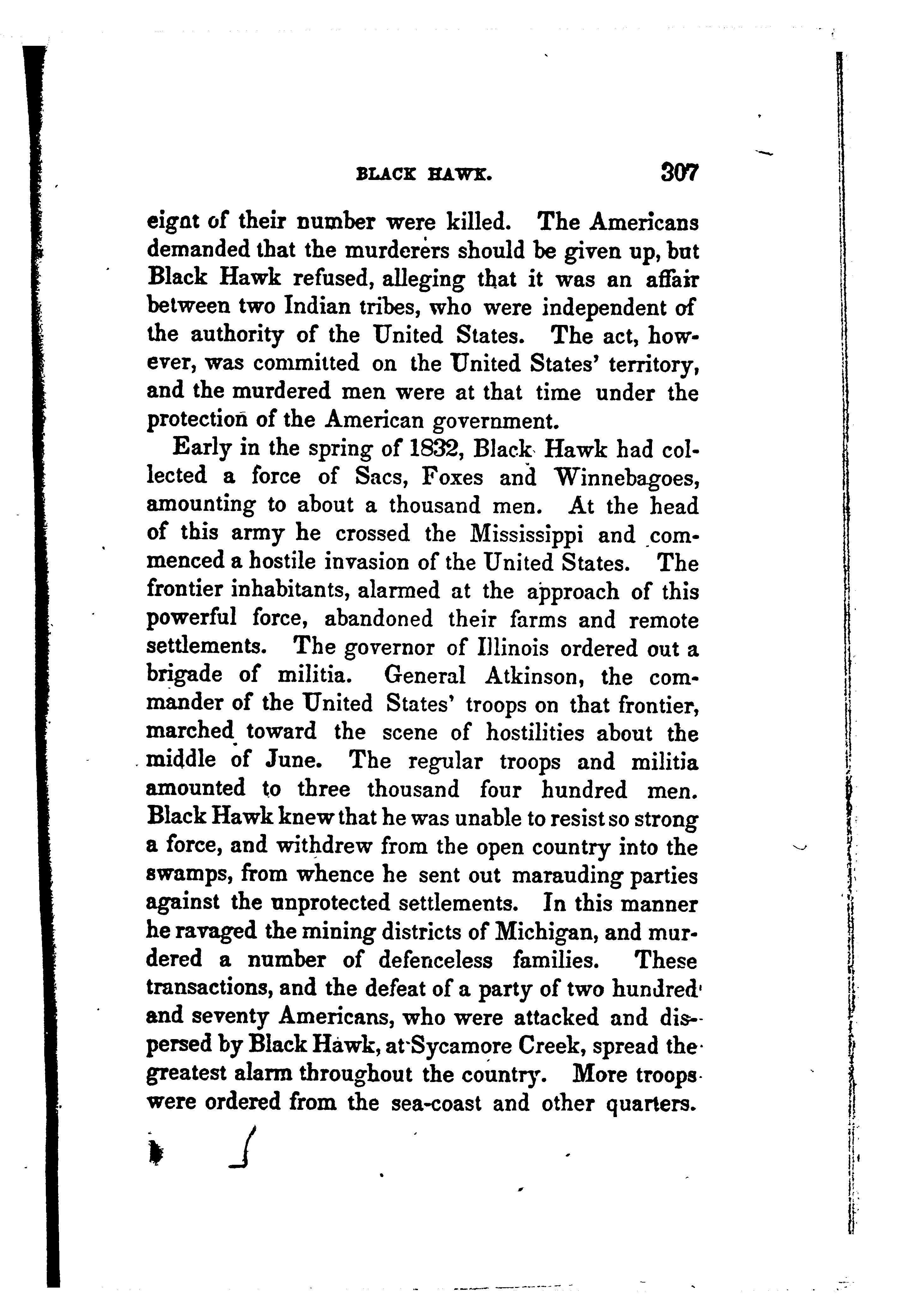 BLACK HAWK. 307

eignt of their number were killed. The Americans demanded that the murderers should be given up, but Black Hawk refused, alleging that it was an affair between two Indian tribes, who were independent of the authority of the United States. The act, however, was committed on the United States' territory, and the murdered men were at that time under the protection of the American government.

Early in the spring of 1832, Black Hawk had collected a force of Sacs, Foxes and Winnebagoes, amounting to about a thousand men. At the head of this army he crossed the Mississippi and commenced a hostile invasion of the United States. The frontier inhabitants, alarmed at the approach of this powerful force, abandoned their farms and remote settlements. The governor of Illinois ordered out a brigade of militia. General Atkinson, the commander of the United States' troops on that frontier, marched toward the scene of hostilities about the middle of June. The regular troops and militia amounted to three thousand four hundred men. Black Hawk knew that he was unable to resist so strong a force, and withdrew from the open country into the swamps, from whence he sent out marauding parties against the unprotected settlements. In this manner he ravaged the mining districts of Michigan, and murdered a number of defenceless families. These transactions, and the defeat of a party of two hundred and seventy Americans, who were attacked and dispersed by Black Hawk, at Sycamore Creek, spread the greatest alarm throughout the country. More troops were ordered from the sea-coast and other quarters.